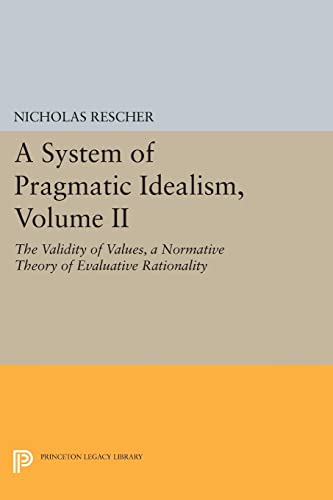 NICHOLAS RESCHER

A System of Pragmatic Idealism, Volume II

The Validity of Values, a Normative Theory of Evaluative Rationality

PRINCETON LEGACY LIBRARY